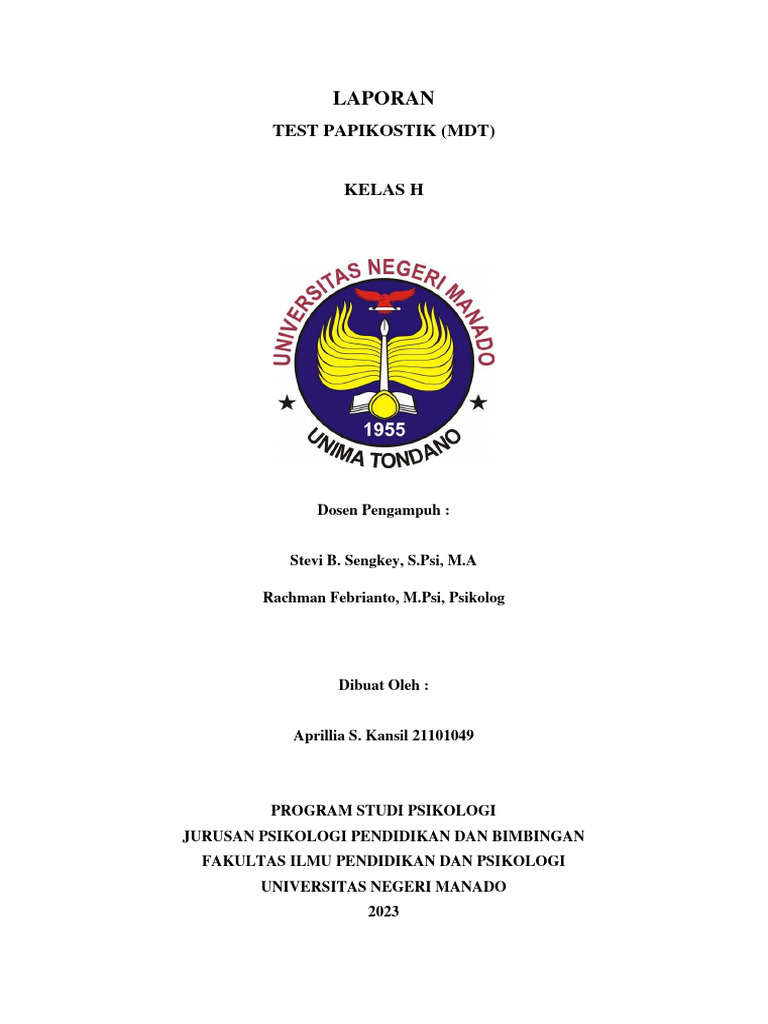 LAPORAN

TEST PAPIKOSTIK (MDT)

KELAS H

UNIVERSITAS NEGERI MANADO

1955

UNIMA TONDANO

Dosen Pengampuh :

Stevi B. Sengkey, S.Psi, M.A

Rachman Febrianto, M.Psi, Psikolog

Dibuat Oleh :

Aprillia S. Kansil 21101049

PROGRAM STUDI PSIKOLOGI
JURUSAN PSIKOLOGI PENDIDIKAN DAN BIMBINGAN
FAKULTAS ILMU PENDIDIKAN DAN PSIKOLOGI
UNIVERSITAS NEGERI MANADO
2023